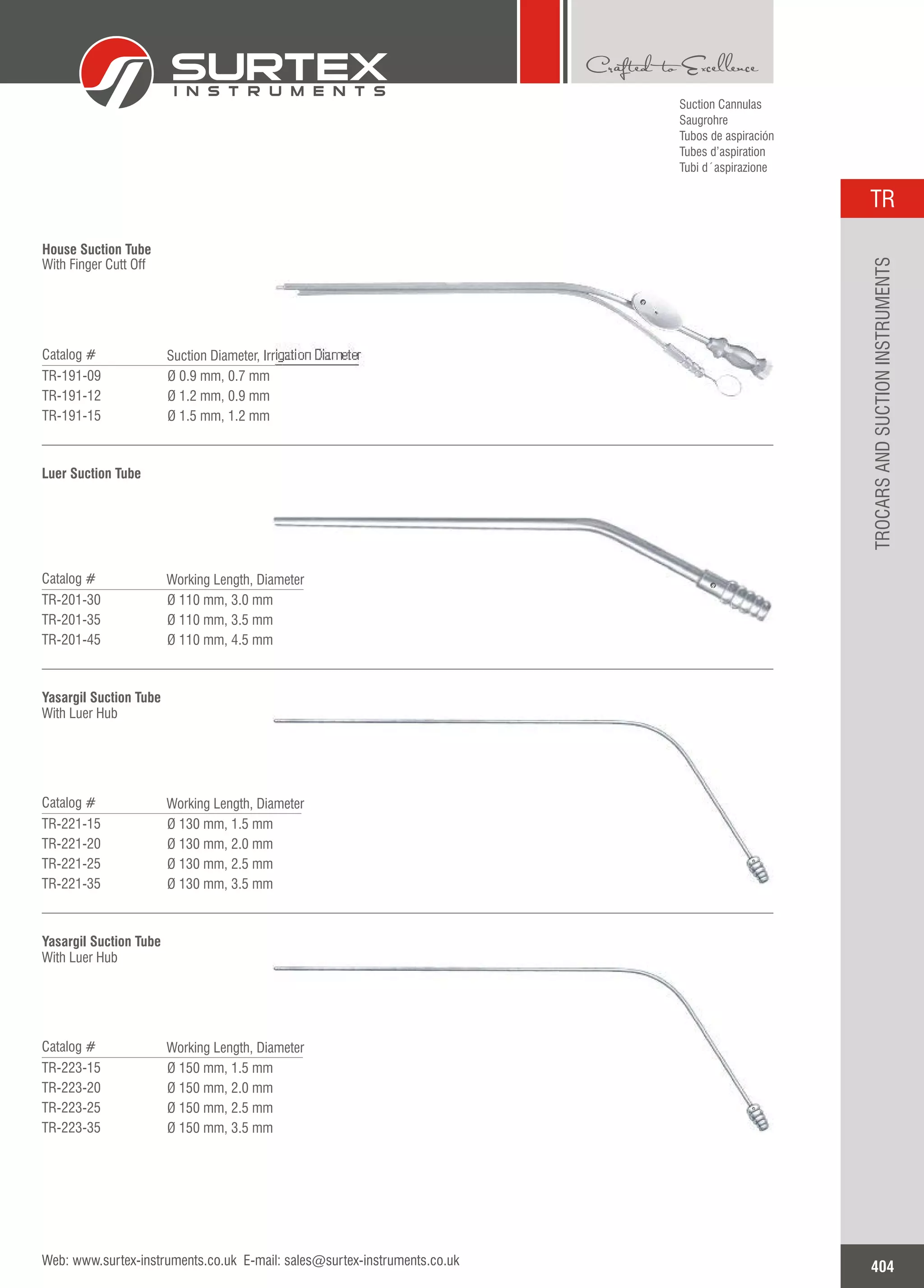 SURTEX
INSTRUMENTS

Crafted to Excellence

Suction Cannulas
Saugrohre
Tubos de aspiración
Tubes d'aspiration
Tubi d´aspirazione

TR

TROCARS AND SUCTION INSTRUMENTS

House Suction Tube
With Finger Cutt Off

| Catalog # | Suction Diameter, Irrigation Diameter |
|---|---|
| TR-191-09 | Ø 0.9 mm, 0.7 mm |
| TR-191-12 | Ø 1.2 mm, 0.9 mm |
| TR-191-15 | Ø 1.5 mm, 1.2 mm |

Luer Suction Tube

| Catalog # | Working Length, Diameter |
|---|---|
| TR-201-30 | Ø 110 mm, 3.0 mm |
| TR-201-35 | Ø 110 mm, 3.5 mm |
| TR-201-45 | Ø 110 mm, 4.5 mm |

Yasargil Suction Tube
With Luer Hub

| Catalog # | Working Length, Diameter |
|---|---|
| TR-221-15 | Ø 130 mm, 1.5 mm |
| TR-221-20 | Ø 130 mm, 2.0 mm |
| TR-221-25 | Ø 130 mm, 2.5 mm |
| TR-221-35 | Ø 130 mm, 3.5 mm |

Yasargil Suction Tube
With Luer Hub

| Catalog # | Working Length, Diameter |
|---|---|
| TR-223-15 | Ø 150 mm, 1.5 mm |
| TR-223-20 | Ø 150 mm, 2.0 mm |
| TR-223-25 | Ø 150 mm, 2.5 mm |
| TR-223-35 | Ø 150 mm, 3.5 mm |

Web: www.surtex-instruments.co.uk E-mail: sales@surtex-instruments.co.uk

404